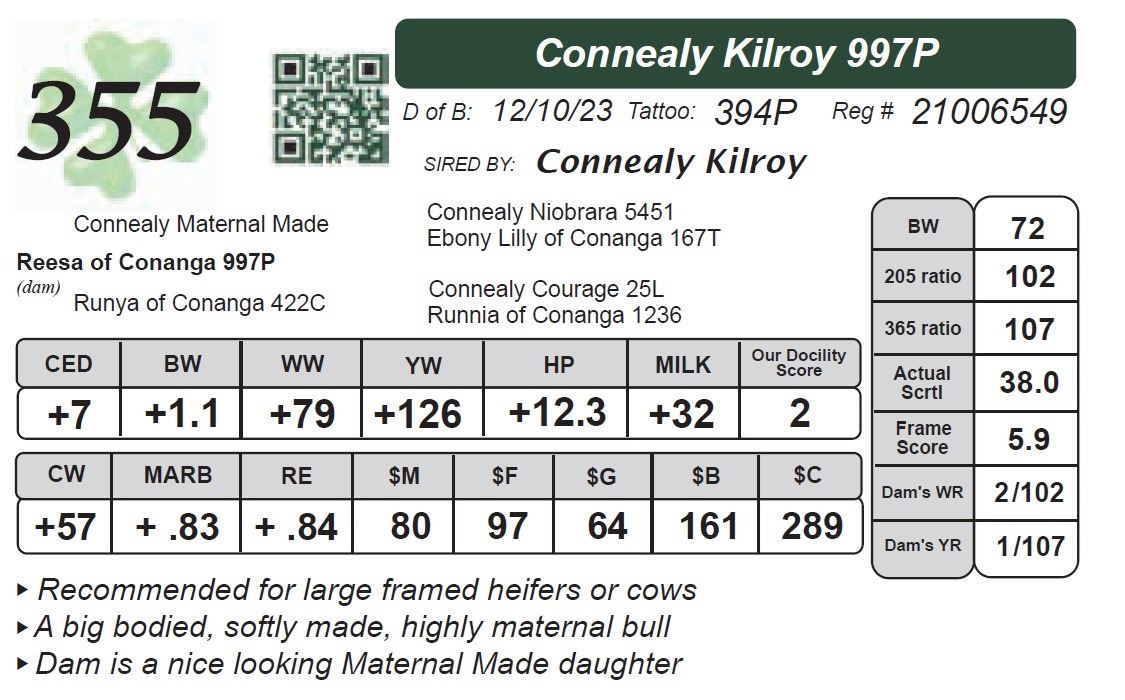 355

Connealy Kilroy 997P

D of B: 12/10/23 Tattoo: 394P Reg # 21006549

SIRED BY: Connealy Kilroy

Connealy Maternal Made

Reesa of Conanga 997P
(dam)
Runya of Conanga 422C

Connealy Niobrara 5451
Ebony Lilly of Conanga 167T

Connealy Courage 25L
Runnia of Conanga 1236

| CED | BW | WW | YW | HP | MILK | Our Docility Score |
|---|---|---|---|---|---|---|
| +7 | +1.1 | +79 | +126 | +12.3 | +32 | 2 |

| CW | MARB | RE | $M | $F | $G | $B | $C |
|---|---|---|---|---|---|---|---|
| +57 | + .83 | + .84 | 80 | 97 | 64 | 161 | 289 |

BW 72
205 ratio 102
365 ratio 107
Actual Scrtl 38.0
Frame Score 5.9
Dam's WR 2/102
Dam's YR 1/107

▸ Recommended for large framed heifers or cows
▸ A big bodied, softly made, highly maternal bull
▸ Dam is a nice looking Maternal Made daughter